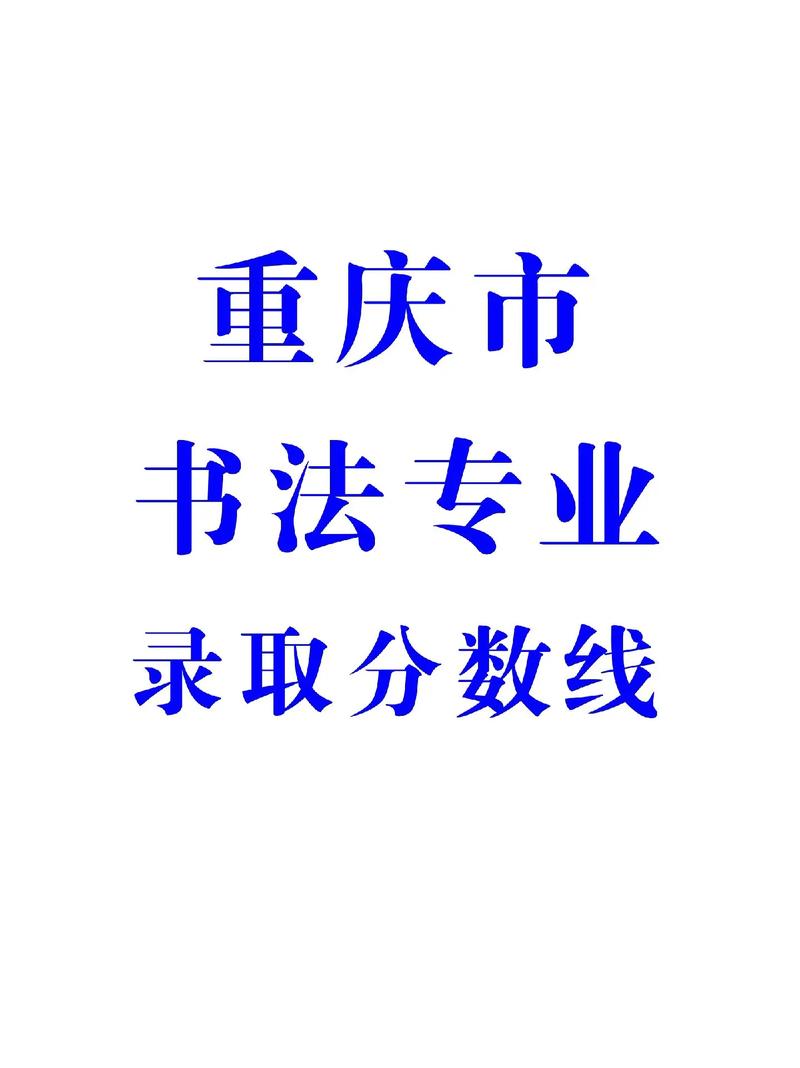 重庆市
书法专业
录取分数线